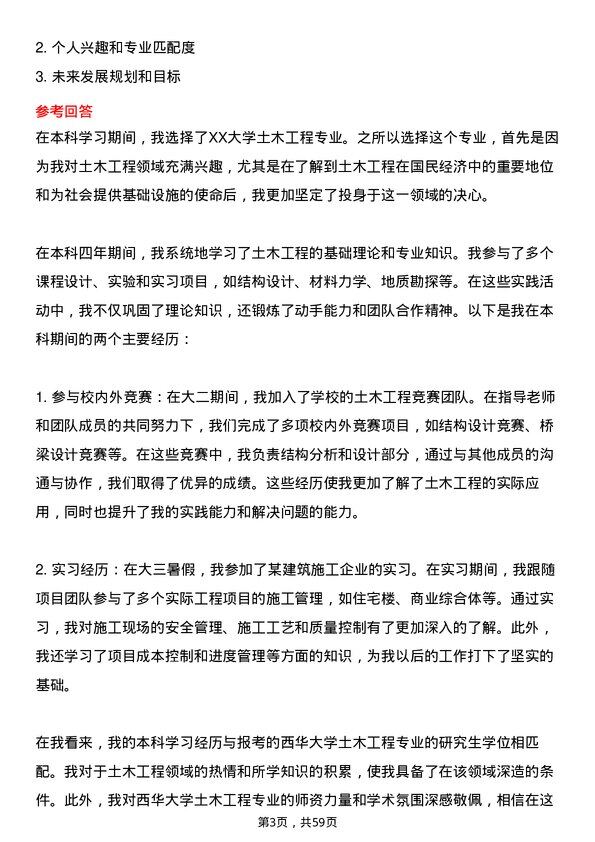 2. 个人兴趣和专业匹配度
3. 未来发展规划和目标

参考回答

在本科学习期间，我选择了XX大学土木工程专业。之所以选择这个专业，首先是因为我对土木工程领域充满兴趣，尤其是在了解到土木工程在国民经济中的重要地位和为社会提供基础设施的使命后，我更加坚定了投身于这一领域的决心。

在本科四年期间，我系统地学习了土木工程的基础理论和专业知识。我参与了多个课程设计、实验和实习项目，如结构设计、材料力学、地质勘探等。在这些实践活动中，我不仅巩固了理论知识，还锻炼了动手能力和团队合作精神。以下是我在本科期间的两个主要经历：

1. 参与校内外竞赛：在大二期间，我加入了学校的土木工程竞赛团队。在指导老师和团队成员的共同努力下，我们完成了多项校内外竞赛项目，如结构设计竞赛、桥梁设计竞赛等。在这些竞赛中，我负责结构分析和设计部分，通过与其他成员的沟通与协作，我们取得了优异的成绩。这些经历使我更加了解了土木工程的实际应用，同时也提升了我的实践能力和解决问题的能力。

2. 实习经历：在大三暑假，我参加了某建筑施工企业的实习。在实习期间，我跟随项目团队参与了多个实际工程项目的施工管理，如住宅楼、商业综合体等。通过实习，我对施工现场的安全管理、施工工艺和质量控制有了更加深入的了解。此外，我还学习了项目成本控制和进度管理等方面的知识，为我以后的工作打下了坚实的基础。

在我看来，我的本科学习经历与报考的西华大学土木工程专业的研究生学位相匹配。我对于土木工程领域的热情和所学知识的积累，使我具备了在该领域深造的条件。此外，我对西华大学土木工程专业的师资力量和学术氛围深感敬佩，相信在这

第3页，共59页